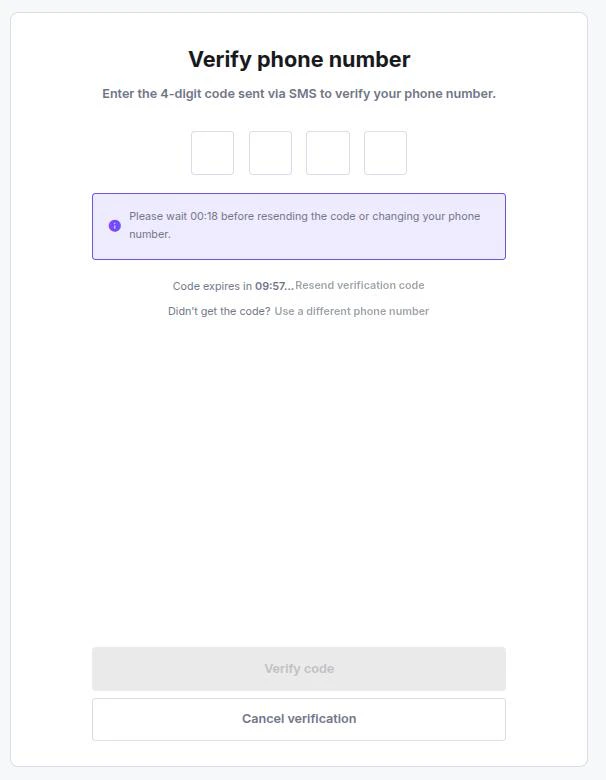 Verify phone number

Enter the 4-digit code sent via SMS to verify your phone number.

Please wait 00:18 before resending the code or changing your phone number.

Code expires in 09:57... Resend verification code

Didn't get the code? Use a different phone number

Verify code

Cancel verification